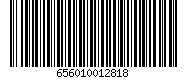 656010012818